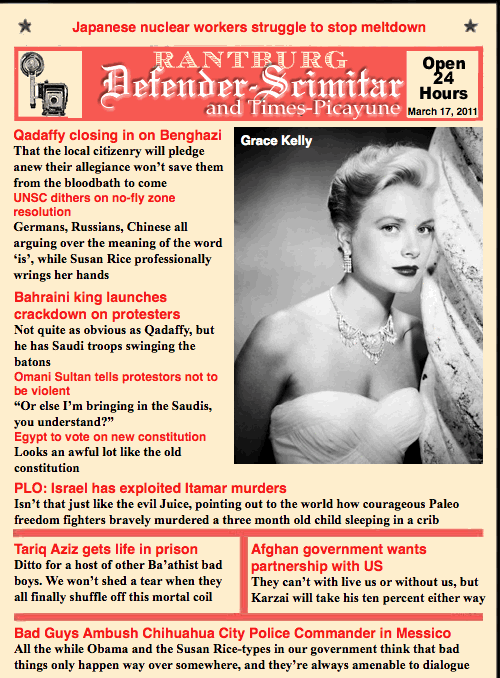 Japanese nuclear workers struggle to stop meltdown

RANTBURG
Defender-Scimitar
and Times-Picayune

Open 24 Hours
March 17, 2011

Qadaffy closing in on Benghazi
That the local citizenry will pledge anew their allegiance won't save them from the bloodbath to come

UNSC dithers on no-fly zone resolution
Germans, Russians, Chinese all arguing over the meaning of the word 'is', while Susan Rice professionally wrings her hands

Bahraini king launches crackdown on protesters
Not quite as obvious as Qadaffy, but he has Saudi troops swinging the batons

Omani Sultan tells protestors not to be violent
"Or else I'm bringing in the Saudis, you understand?"

Egypt to vote on new constitution
Looks an awful lot like the old constitution

Grace Kelly

PLO: Israel has exploited Itamar murders
Isn't that just like the evil Juice, pointing out to the world how courageous Paleo freedom fighters bravely murdered a three month old child sleeping in a crib

Tariq Aziz gets life in prison
Ditto for a host of other Ba'athist bad boys. We won't shed a tear when they all finally shuffle off this mortal coil

Afghan government wants partnership with US
They can't with live us or without us, but Karzai will take his ten percent either way

Bad Guys Ambush Chihuahua City Police Commander in Messico
All the while Obama and the Susan Rice-types in our government think that bad things only happen way over somewhere, and they're always amenable to dialogue